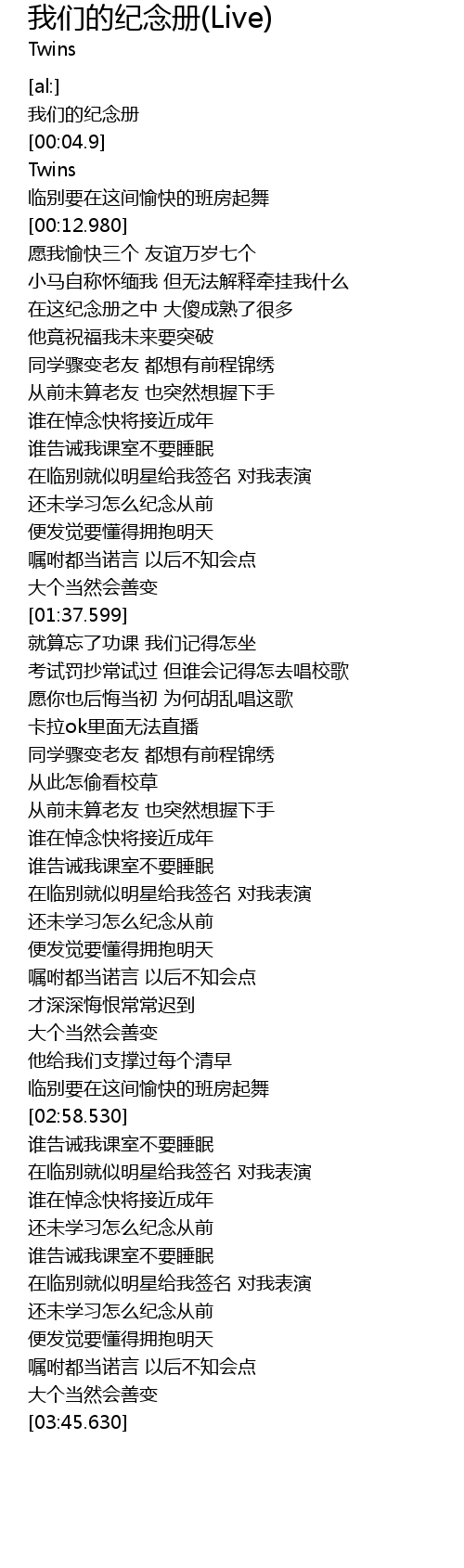 我们的纪念册(Live)
Twins

[al:]
我们的纪念册
[00:04.9]
Twins
临别要在这间愉快的班房起舞
[00:12.980]
愿我愉快三个 友谊万岁七个
小马自称怀缅我 但无法解释牵挂我什么
在这纪念册之中 大傻成熟了很多
他竟祝福我未来要突破
同学骤变老友 都想有前程锦绣
从前未算老友 也突然想握下手
谁在悼念快将接近成年
谁告诫我课室不要睡眠
在临别就似明星给我签名 对我表演
还未学习怎么纪念从前
便发觉要懂得拥抱明天
嘱咐都当诺言 以后不知会点
大个当然会善变
[01:37.599]
就算忘了功课 我们记得怎坐
考试罚抄常试过 但谁会记得怎去唱校歌
愿你也后悔当初 为何胡乱唱这歌
卡拉ok里面无法直播
同学骤变老友 都想有前程锦绣
从此怎偷看校草
从前未算老友 也突然想握下手
谁在悼念快将接近成年
谁告诫我课室不要睡眠
在临别就似明星给我签名 对我表演
还未学习怎么纪念从前
便发觉要懂得拥抱明天
嘱咐都当诺言 以后不知会点
才深深悔恨常常迟到
大个当然会善变
他给我们支撑过每个清早
临别要在这间愉快的班房起舞
[02:58.530]
谁告诫我课室不要睡眠
在临别就似明星给我签名 对我表演
谁在悼念快将接近成年
还未学习怎么纪念从前
谁告诫我课室不要睡眠
在临别就似明星给我签名 对我表演
还未学习怎么纪念从前
便发觉要懂得拥抱明天
嘱咐都当诺言 以后不知会点
大个当然会善变
[03:45.630]